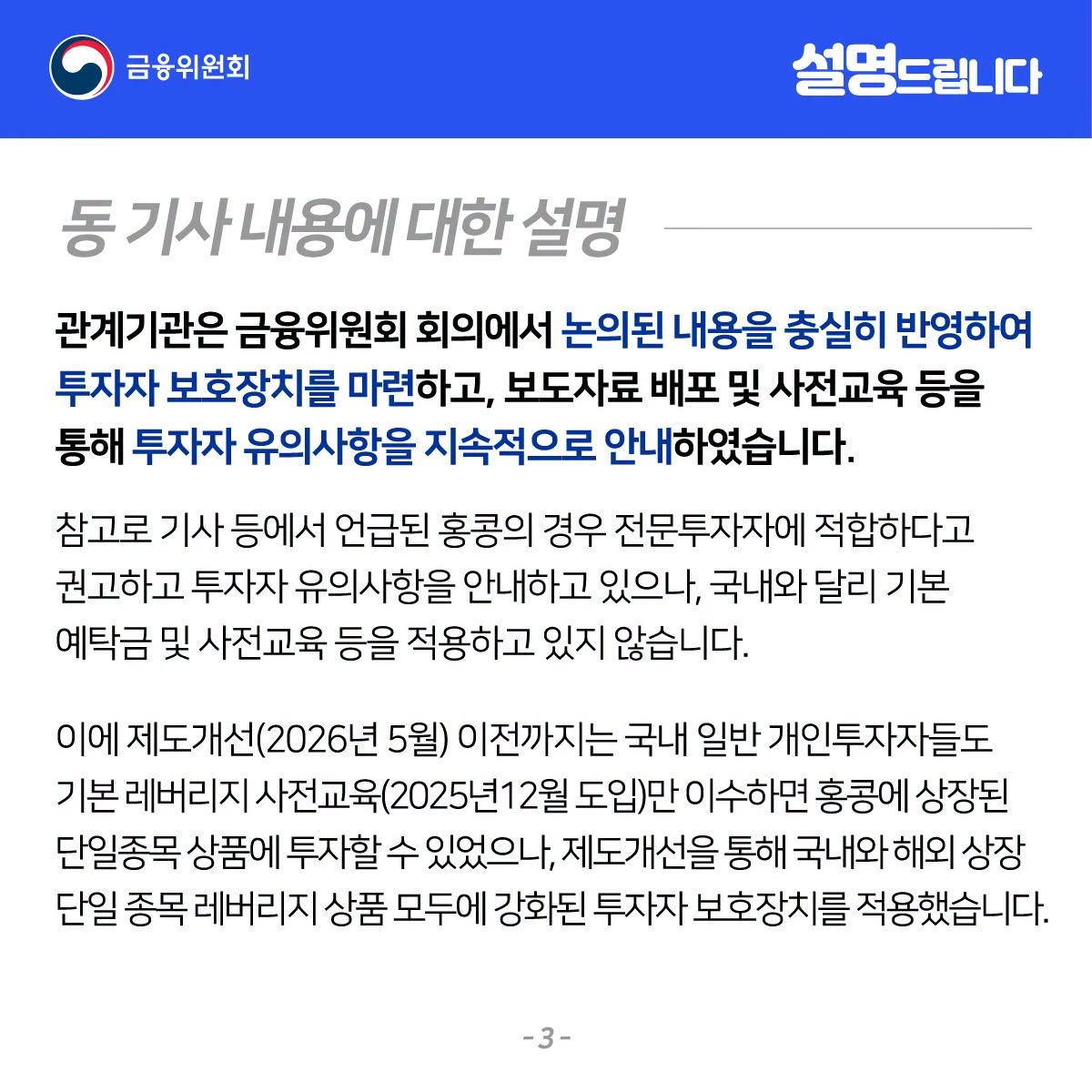 금융위원회

설명드립니다

동 기사 내용에 대한 설명

관계기관은 금융위원회 회의에서 논의된 내용을 충실히 반영하여 투자자 보호장치를 마련하고, 보도자료 배포 및 사전교육 등을 통해 투자자 유의사항을 지속적으로 안내하였습니다.

참고로 기사 등에서 언급된 홍콩의 경우 전문투자자에 적합하다고 권고하고 투자자 유의사항을 안내하고 있으나, 국내와 달리 기본 예탁금 및 사전교육 등을 적용하고 있지 않습니다.

이에 제도개선(2026년 5월) 이전까지는 국내 일반 개인투자자들도 기본 레버리지 사전교육(2025년12월 도입)만 이수하면 홍콩에 상장된 단일종목 상품에 투자할 수 있었으나, 제도개선을 통해 국내와 해외 상장 단일 종목 레버리지 상품 모두에 강화된 투자자 보호장치를 적용했습니다.

- 3 -